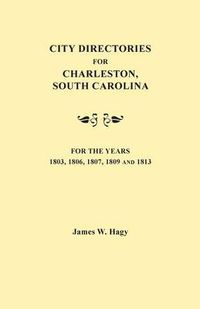 CITY DIRECTORIES
FOR
CHARLESTON,
SOUTH CAROLINA

FOR THE YEARS
1803, 1806, 1807, 1809 AND 1813

James W. Hagy